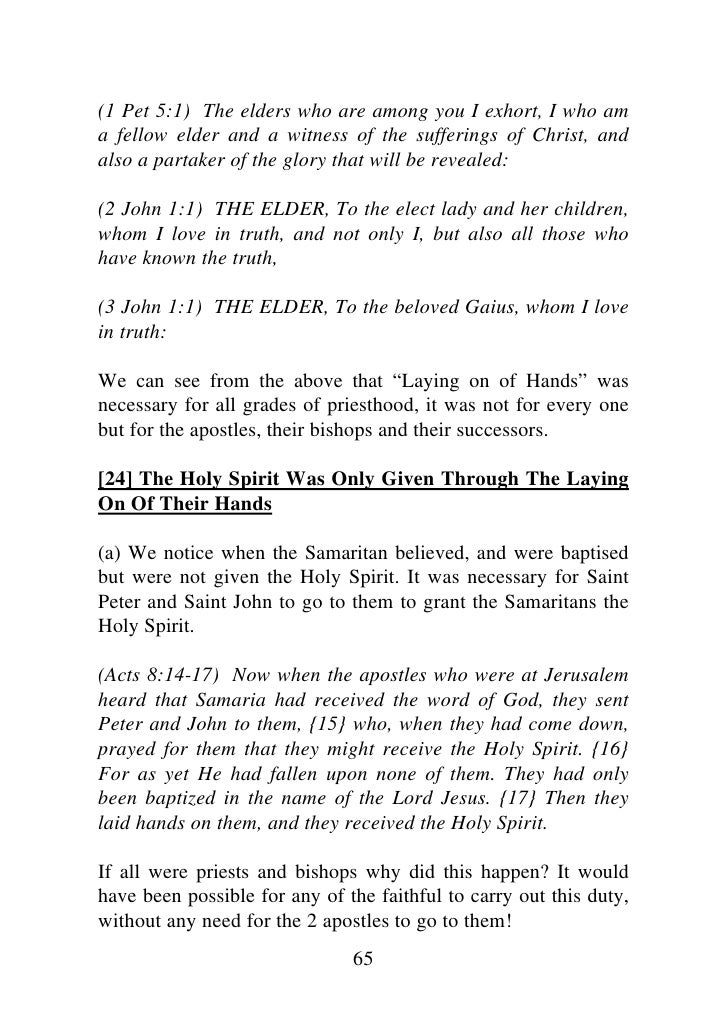 (1 Pet 5:1) The elders who are among you I exhort, I who am a fellow elder and a witness of the sufferings of Christ, and also a partaker of the glory that will be revealed:

(2 John 1:1) THE ELDER, To the elect lady and her children, whom I love in truth, and not only I, but also all those who have known the truth,

(3 John 1:1) THE ELDER, To the beloved Gaius, whom I love in truth:

We can see from the above that “Laying on of Hands” was necessary for all grades of priesthood, it was not for every one but for the apostles, their bishops and their successors.

[24] The Holy Spirit Was Only Given Through The Laying On Of Their Hands

(a) We notice when the Samaritan believed, and were baptised but were not given the Holy Spirit. It was necessary for Saint Peter and Saint John to go to them to grant the Samaritans the Holy Spirit.

(Acts 8:14-17) Now when the apostles who were at Jerusalem heard that Samaria had received the word of God, they sent Peter and John to them, {15} who, when they had come down, prayed for them that they might receive the Holy Spirit. {16} For as yet He had fallen upon none of them. They had only been baptized in the name of the Lord Jesus. {17} Then they laid hands on them, and they received the Holy Spirit.

If all were priests and bishops why did this happen? It would have been possible for any of the faithful to carry out this duty, without any need for the 2 apostles to go to them!

65